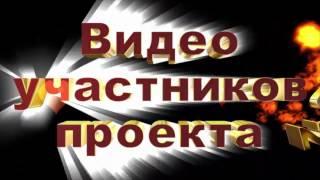 Видео участников проекта